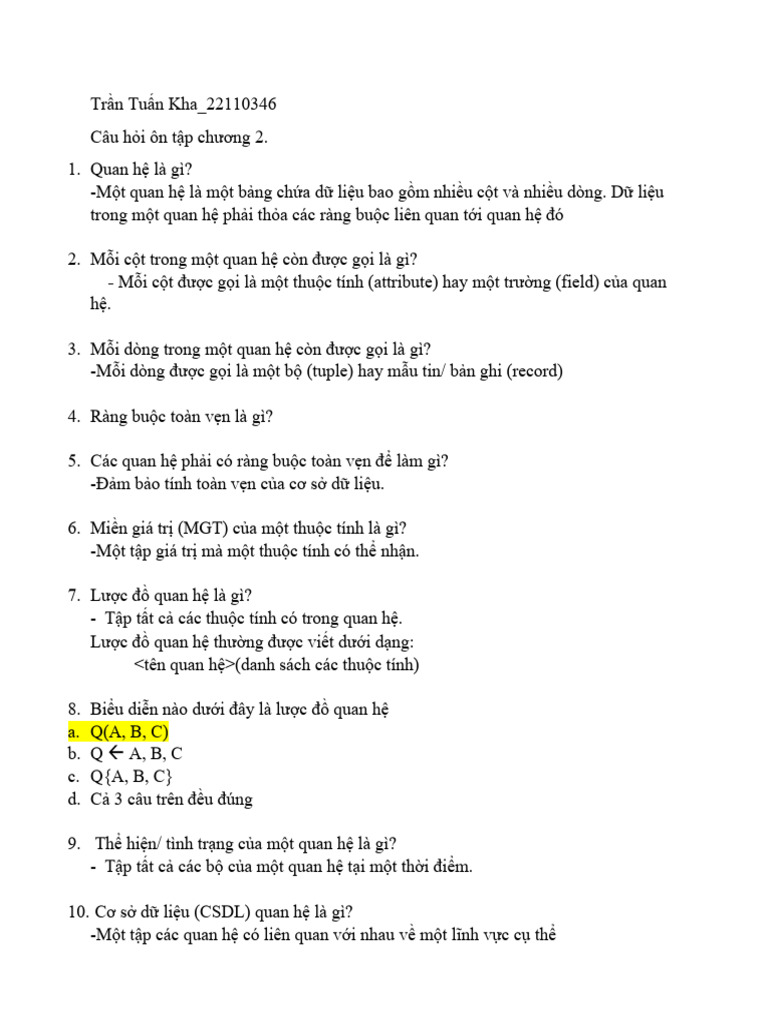 Trần Tuấn Kha_22110346

Câu hỏi ôn tập chương 2.

1. Quan hệ là gì?
-Một quan hệ là một bảng chứa dữ liệu bao gồm nhiều cột và nhiều dòng. Dữ liệu trong một quan hệ phải thỏa các ràng buộc liên quan tới quan hệ đó

2. Mỗi cột trong một quan hệ còn được gọi là gì?
- Mỗi cột được gọi là một thuộc tính (attribute) hay một trường (field) của quan hệ.

3. Mỗi dòng trong một quan hệ còn được gọi là gì?
-Mỗi dòng được gọi là một bộ (tuple) hay mẫu tin/ bản ghi (record)

4. Ràng buộc toàn vẹn là gì?

5. Các quan hệ phải có ràng buộc toàn vẹn để làm gì?
-Đảm bảo tính toàn vẹn của cơ sở dữ liệu.

6. Miền giá trị (MGT) của một thuộc tính là gì?
-Một tập giá trị mà một thuộc tính có thể nhận.

7. Lược đồ quan hệ là gì?
- Tập tất cả các thuộc tính có trong quan hệ.
Lược đồ quan hệ thường được viết dưới dạng:
<tên quan hệ>(danh sách các thuộc tính)

8. Biểu diễn nào dưới đây là lược đồ quan hệ
a. Q(A, B, C)
b. Q ← A, B, C
c. Q{A, B, C}
d. Cả 3 câu trên đều đúng

9. Thể hiện/ tình trạng của một quan hệ là gì?
- Tập tất cả các bộ của một quan hệ tại một thời điểm.

10. Cơ sở dữ liệu (CSDL) quan hệ là gì?
-Một tập các quan hệ có liên quan với nhau về một lĩnh vực cụ thể